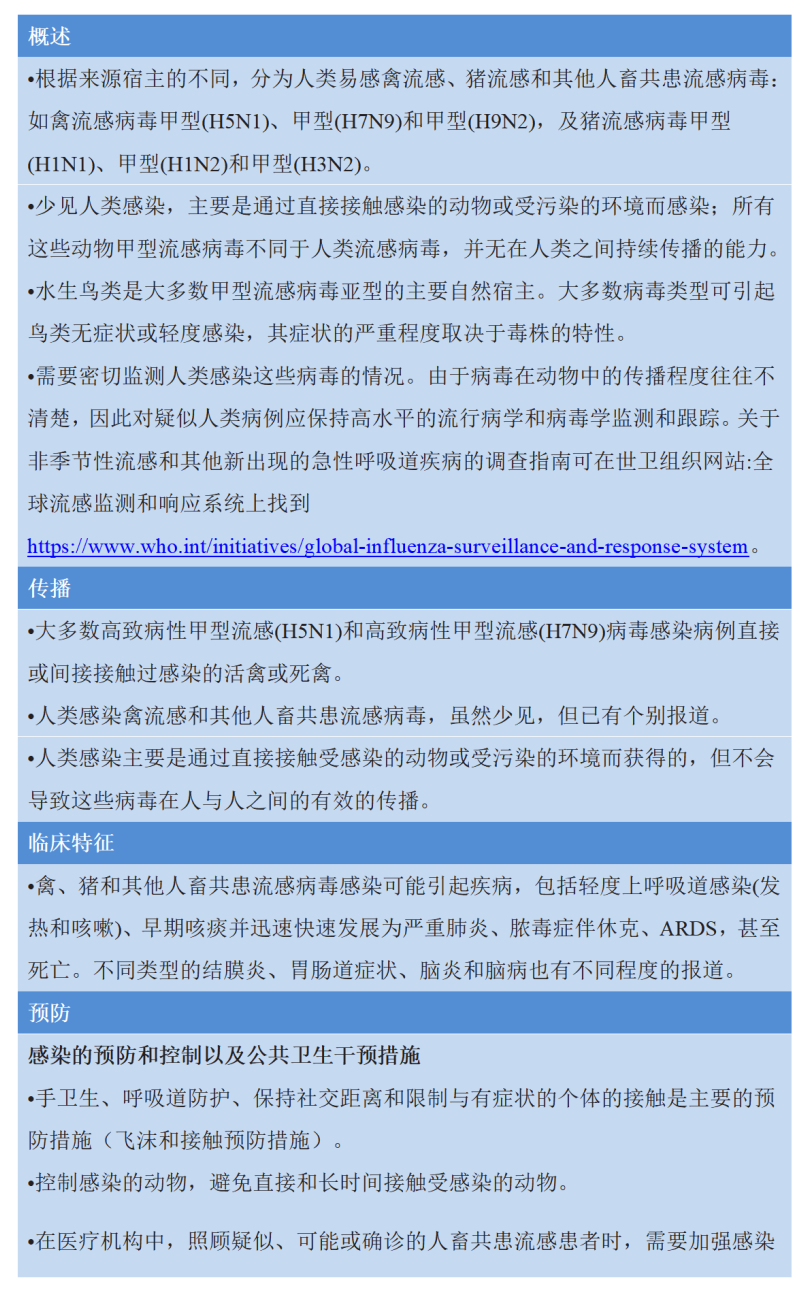 概述

•根据来源宿主的不同，分为人类易感禽流感、猪流感和其他人畜共患流感病毒：如禽流感病毒甲型(H5N1)、甲型(H7N9)和甲型(H9N2)，及猪流感病毒甲型(H1N1)、甲型(H1N2)和甲型(H3N2)。

•少见人类感染，主要是通过直接接触感染的动物或受污染的环境而感染；所有这些动物甲型流感病毒不同于人类流感病毒，并无在人类之间持续传播的能力。

•水生鸟类是大多数甲型流感病毒亚型的主要自然宿主。大多数病毒类型可引起鸟类无症状或轻度感染，其症状的严重程度取决于毒株的特性。

•需要密切监测人类感染这些病毒的情况。由于病毒在动物中的传播程度往往不清楚，因此对疑似人类病例应保持高水平的流行病学和病毒学监测和跟踪。关于非季节性流感和其他新出现的急性呼吸道疾病的调查指南可在世卫组织网站:全球流感监测和响应系统上找到 https://www.who.int/initiatives/global-influenza-surveillance-and-response-system。

传播

•大多数高致病性甲型流感(H5N1)和高致病性甲型流感(H7N9)病毒感染病例直接或间接接触过感染的活禽或死禽。

•人类感染禽流感和其他人畜共患流感病毒，虽然少见，但已有个别报道。

•人类感染主要是通过直接接触受感染的动物或受污染的环境而获得的，但不会导致这些病毒在人与人之间的有效的传播。

临床特征

•禽、猪和其他人畜共患流感病毒感染可能引起疾病，包括轻度上呼吸道感染(发热和咳嗽)、早期咳痰并迅速快速发展为严重肺炎、脓毒症伴休克、ARDS，甚至死亡。不同类型的结膜炎、胃肠道症状、脑炎和脑病也有不同程度的报道。

预防

感染的预防和控制以及公共卫生干预措施

•手卫生、呼吸道防护、保持社交距离和限制与有症状的个体的接触是主要的预防措施（飞沫和接触预防措施）。

•控制感染的动物，避免直接和长时间接触受感染的动物。

•在医疗机构中，照顾疑似、可能或确诊的人畜共患流感患者时，需要加强感染